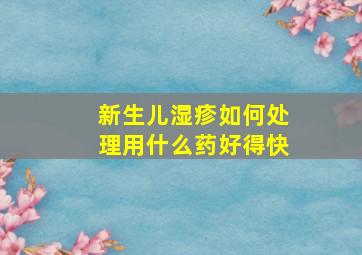 新生儿湿疹如何处理用什么药好得快